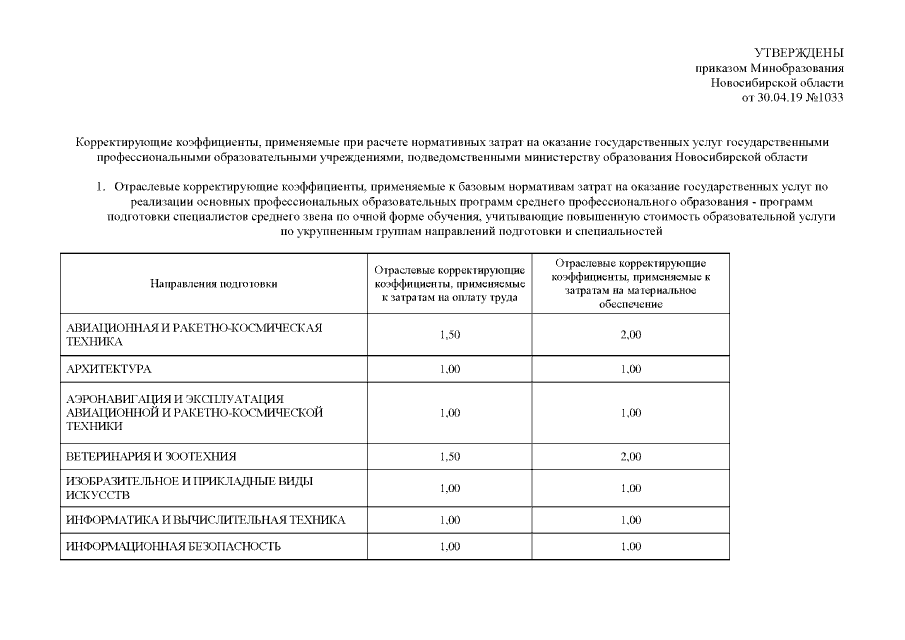 УТВЕРЖДЕНЫ
приказом Минобразования
Новосибирской области
от 30.04.19 №1033

Корректирующие коэффициенты, применяемые при расчете нормативных затрат на оказание государственных услуг государственными профессиональными образовательными учреждениями, подведомственными министерству образования Новосибирской области

1. Отраслевые корректирующие коэффициенты, применяемые к базовым нормативам затрат на оказание государственных услуг по реализации основных профессиональных образовательных программ среднего профессионального образования - программ подготовки специалистов среднего звена по очной форме обучения, учитывающие повышенную стоимость образовательной услуги по укрупненным группам направлений подготовки и специальностей

| Направления подготовки | Отраслевые корректирующие коэффициенты, применяемые к затратам на оплату труда | Отраслевые корректирующие коэффициенты, применяемые к затратам на материальное обеспечение |
|---|---|---|
| АВИАЦИОННАЯ И РАКЕТНО-КОСМИЧЕСКАЯ ТЕХНИКА | 1,50 | 2,00 |
| АРХИТЕКТУРА | 1,00 | 1,00 |
| АЭРОНАВИГАЦИЯ И ЭКСПЛУАТАЦИЯ АВИАЦИОННОЙ И РАКЕТНО-КОСМИЧЕСКОЙ ТЕХНИКИ | 1,00 | 1,00 |
| ВЕТЕРИНАРИЯ И ЗООТЕХНИЯ | 1,50 | 2,00 |
| ИЗОБРАЗИТЕЛЬНОЕ И ПРИКЛАДНЫЕ ВИДЫ ИСКУССТВ | 1,00 | 1,00 |
| ИНФОРМАТИКА И ВЫЧИСЛИТЕЛЬНАЯ ТЕХНИКА | 1,00 | 1,00 |
| ИНФОРМАЦИОННАЯ БЕЗОПАСНОСТЬ | 1,00 | 1,00 |